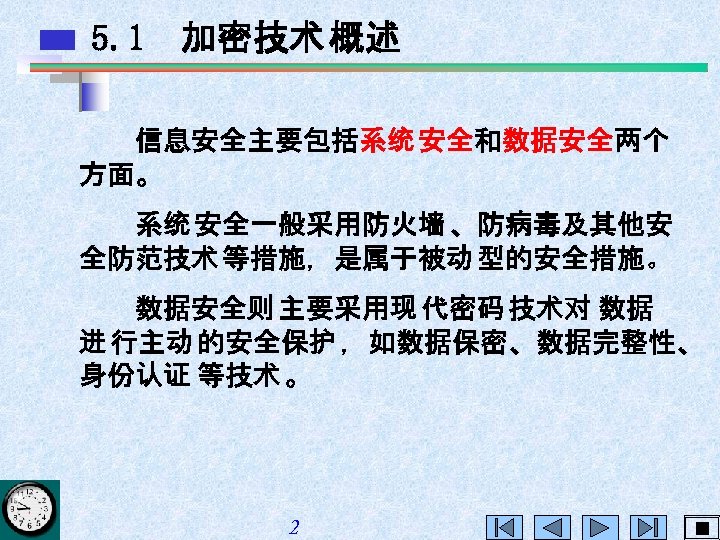 5.1 加密技术概述

信息安全主要包括系统安全和数据安全两个方面。

系统安全一般采用防火墙、防病毒及其他安全防范技术等措施，是属于被动型的安全措施。

数据安全则主要采用现代密码技术对数据进行主动的安全保护，如数据保密、数据完整性、身份认证等技术。

2